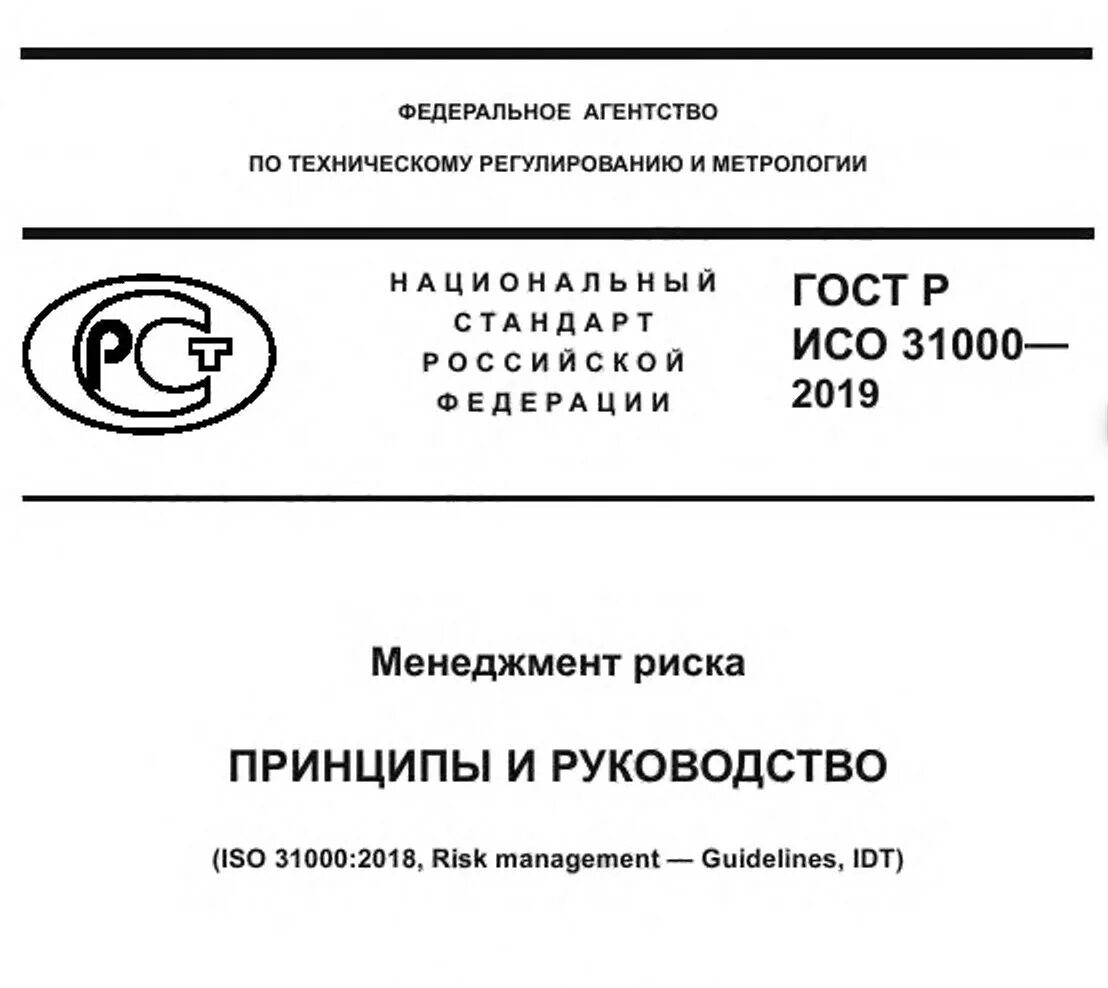 ФЕДЕРАЛЬНОЕ АГЕНТСТВО
ПО ТЕХНИЧЕСКОМУ РЕГУЛИРОВАНИЮ И МЕТРОЛОГИИ

РСТ

НАЦИОНАЛЬНЫЙ
СТАНДАРТ
РОССИЙСКОЙ
ФЕДЕРАЦИИ

ГОСТ Р
ИСО 31000—
2019

Менеджмент риска

ПРИНЦИПЫ И РУКОВОДСТВО

(ISO 31000:2018, Risk management — Guidelines, IDT)